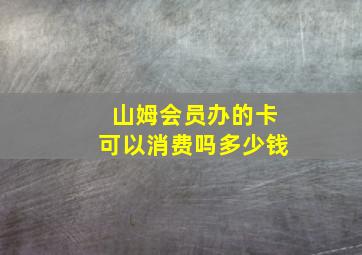 山姆会员办的卡
可以消费吗多少钱